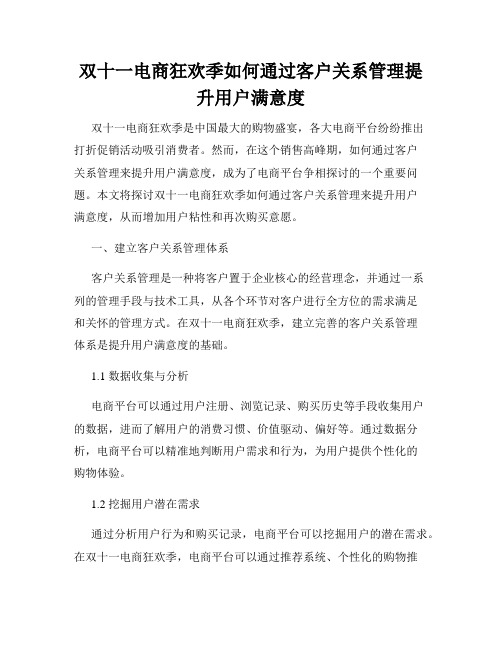 双十一电商狂欢季如何通过客户关系管理提升用户满意度

双十一电商狂欢季是中国最大的购物盛宴，各大电商平台纷纷推出打折促销活动吸引消费者。然而，在这个销售高峰期，如何通过客户关系管理来提升用户满意度，成为了电商平台争相探讨的一个重要问题。本文将探讨双十一电商狂欢季如何通过客户关系管理来提升用户满意度，从而增加用户粘性和再次购买意愿。

一、建立客户关系管理体系

客户关系管理是一种将客户置于企业核心的经营理念，并通过一系列的管理手段与技术工具，从各个环节对客户进行全方位的需求满足和关怀的管理方式。在双十一电商狂欢季，建立完善的客户关系管理体系是提升用户满意度的基础。

1.1 数据收集与分析

电商平台可以通过用户注册、浏览记录、购买历史等手段收集用户的数据，进而了解用户的消费习惯、价值驱动、偏好等。通过数据分析，电商平台可以精准地判断用户需求和行为，为用户提供个性化的购物体验。

1.2 挖掘用户潜在需求

通过分析用户行为和购买记录，电商平台可以挖掘用户的潜在需求。在双十一电商狂欢季，电商平台可以通过推荐系统、个性化的购物推